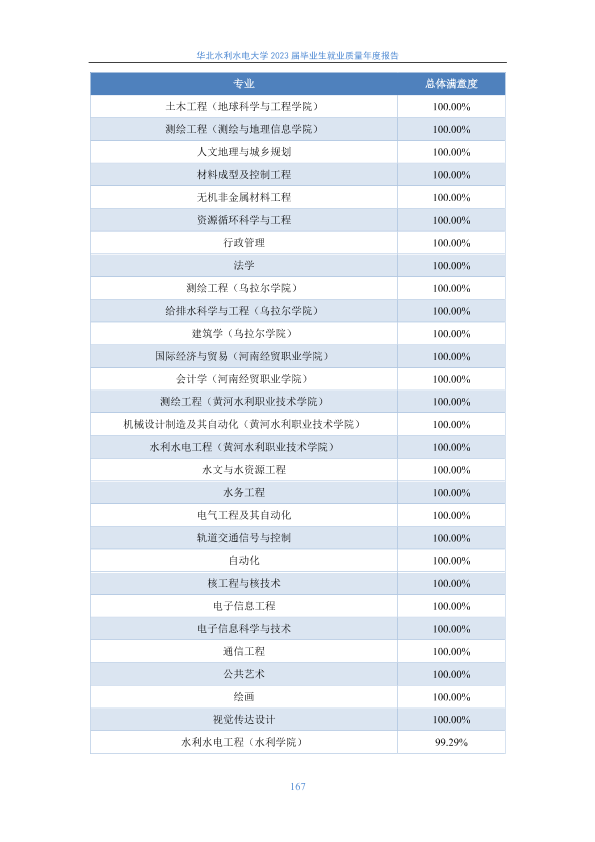 华北水利水电大学 2023 届毕业生就业质量年度报告

| 专业 | 总体满意度 |
|---|---|
| 土木工程（地球科学与工程学院） | 100.00% |
| 测绘工程（测绘与地理信息学院） | 100.00% |
| 人文地理与城乡规划 | 100.00% |
| 材料成型及控制工程 | 100.00% |
| 无机非金属材料工程 | 100.00% |
| 资源循环科学与工程 | 100.00% |
| 行政管理 | 100.00% |
| 法学 | 100.00% |
| 测绘工程（乌拉尔学院） | 100.00% |
| 给排水科学与工程（乌拉尔学院） | 100.00% |
| 建筑学（乌拉尔学院） | 100.00% |
| 国际经济与贸易（河南经贸职业学院） | 100.00% |
| 会计学（河南经贸职业学院） | 100.00% |
| 测绘工程（黄河水利职业技术学院） | 100.00% |
| 机械设计制造及其自动化（黄河水利职业技术学院） | 100.00% |
| 水利水电工程（黄河水利职业技术学院） | 100.00% |
| 水文与水资源工程 | 100.00% |
| 水务工程 | 100.00% |
| 电气工程及其自动化 | 100.00% |
| 轨道交通信号与控制 | 100.00% |
| 自动化 | 100.00% |
| 核工程与核技术 | 100.00% |
| 电子信息工程 | 100.00% |
| 电子信息科学与技术 | 100.00% |
| 通信工程 | 100.00% |
| 公共艺术 | 100.00% |
| 绘画 | 100.00% |
| 视觉传达设计 | 100.00% |
| 水利水电工程（水利学院） | 99.29% |

167